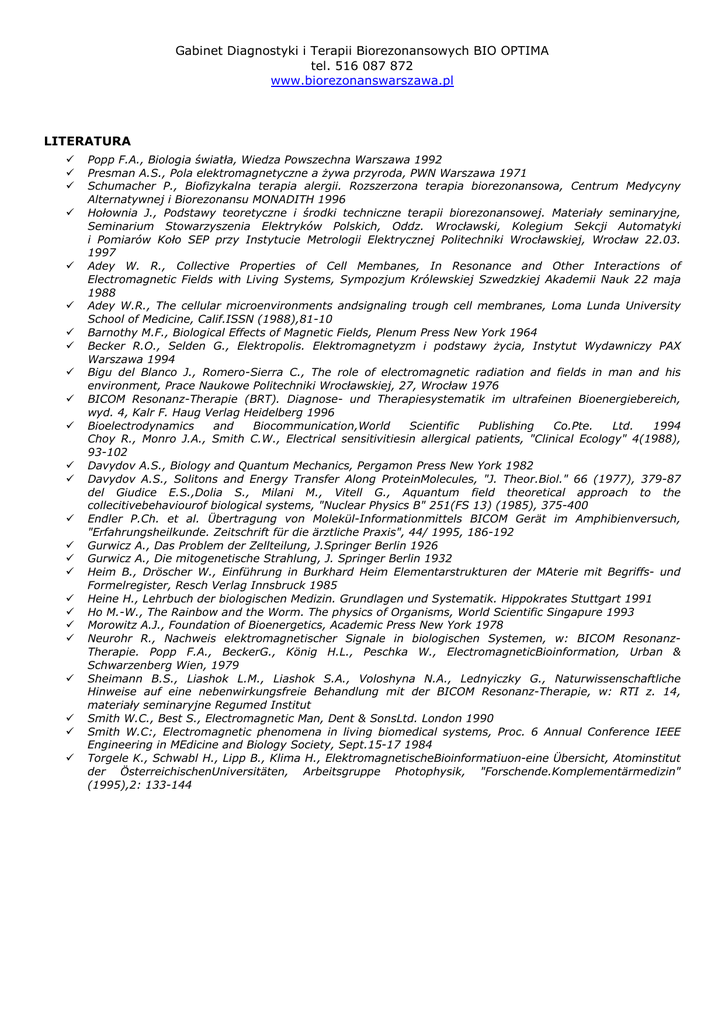 Gabinet Diagnostyki i Terapii Biorezonansowych BIO OPTIMA
tel. 516 087 872
www.biorezonanswarszawa.pl

LITERATURA

✓ Popp F.A., Biologia światła, Wiedza Powszechna Warszawa 1992
✓ Presman A.S., Pola elektromagnetyczne a żywa przyroda, PWN Warszawa 1971
✓ Schumacher P., Biofizykalna terapia alergii. Rozszerzona terapia biorezonansowa, Centrum Medycyny Alternatywnej i Biorezonansu MONADITH 1996
✓ Hołownia J., Podstawy teoretyczne i środki techniczne terapii biorezonansowej. Materiały seminaryjne, Seminarium Stowarzyszenia Elektryków Polskich, Oddz. Wrocławski, Kolegium Sekcji Automatyki i Pomiarów Koło SEP przy Instytucie Metrologii Elektrycznej Politechniki Wrocławskiej, Wrocław 22.03. 1997
✓ Adey W. R., Collective Properties of Cell Membanes, In Resonance and Other Interactions of Electromagnetic Fields with Living Systems, Sympozjum Królewskiej Szwedzkiej Akademii Nauk 22 maja 1988
✓ Adey W.R., The cellular microenvironments andsignaling trough cell membranes, Loma Lunda University School of Medicine, Calif.ISSN (1988),81-10
✓ Barnothy M.F., Biological Effects of Magnetic Fields, Plenum Press New York 1964
✓ Becker R.O., Selden G., Elektropolis. Elektromagnetyzm i podstawy życia, Instytut Wydawniczy PAX Warszawa 1994
✓ Bigu del Blanco J., Romero-Sierra C., The role of electromagnetic radiation and fields in man and his environment, Prace Naukowe Politechniki Wrocławskiej, 27, Wrocław 1976
✓ BICOM Resonanz-Therapie (BRT). Diagnose- und Therapiesystematik im ultrafeinen Bioenergiebereich, wyd. 4, Kalr F. Haug Verlag Heidelberg 1996
✓ Bioelectrodynamics and Biocommunication,World Scientific Publishing Co.Pte. Ltd. 1994 Choy R., Monro J.A., Smith C.W., Electrical sensitivitiesin allergical patients, "Clinical Ecology" 4(1988), 93-102
✓ Davydov A.S., Biology and Quantum Mechanics, Pergamon Press New York 1982
✓ Davydov A.S., Solitons and Energy Transfer Along ProteinMolecules, "J. Theor.Biol." 66 (1977), 379-87 del Giudice E.S.,Dolia S., Milani M., Vitell G., Aquantum field theoretical approach to the collecitivebehaviourof biological systems, "Nuclear Physics B" 251(FS 13) (1985), 375-400
✓ Endler P.Ch. et al. Übertragung von Molekül-Informationmittels BICOM Gerät im Amphibienversuch, "Erfahrungsheilkunde. Zeitschrift für die ärztliche Praxis", 44/ 1995, 186-192
✓ Gurwicz A., Das Problem der Zellteilung, J.Springer Berlin 1926
✓ Gurwicz A., Die mitogenetische Strahlung, J. Springer Berlin 1932
✓ Heim B., Dröscher W., Einführung in Burkhard Heim Elementarstrukturen der MAterie mit Begriffs- und Formelregister, Resch Verlag Innsbruck 1985
✓ Heine H., Lehrbuch der biologischen Medizin. Grundlagen und Systematik. Hippokrates Stuttgart 1991
✓ Ho M.-W., The Rainbow and the Worm. The physics of Organisms, World Scientific Singapure 1993
✓ Morowitz A.J., Foundation of Bioenergetics, Academic Press New York 1978
✓ Neurohr R., Nachweis elektromagnetischer Signale in biologischen Systemen, w: BICOM Resonanz-Therapie. Popp F.A., BeckerG., König H.L., Peschka W., ElectromagneticBioinformation, Urban & Schwarzenberg Wien, 1979
✓ Sheimann B.S., Liashok L.M., Liashok S.A., Voloshyna N.A., Lednyiczky G., Naturwissenschaftliche Hinweise auf eine nebenwirkungsfreie Behandlung mit der BICOM Resonanz-Therapie, w: RTI z. 14, materiały seminaryjne Regumed Institut
✓ Smith W.C., Best S., Electromagnetic Man, Dent & SonsLtd. London 1990
✓ Smith W.C:, Electromagnetic phenomena in living biomedical systems, Proc. 6 Annual Conference IEEE Engineering in MEdicine and Biology Society, Sept.15-17 1984
✓ Torgele K., Schwabl H., Lipp B., Klima H., ElektromagnetischeBioinformatiuon-eine Übersicht, Atominstitut der ÖsterreichischenUniversitäten, Arbeitsgruppe Photophysik, "Forschende.Komplementärmedizin" (1995),2: 133-144